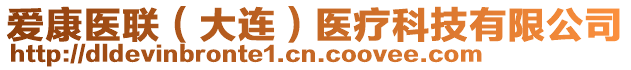 爱康医联（大连）医疗科技有限公司
http://dldevinbronte1.cn.coovee.com